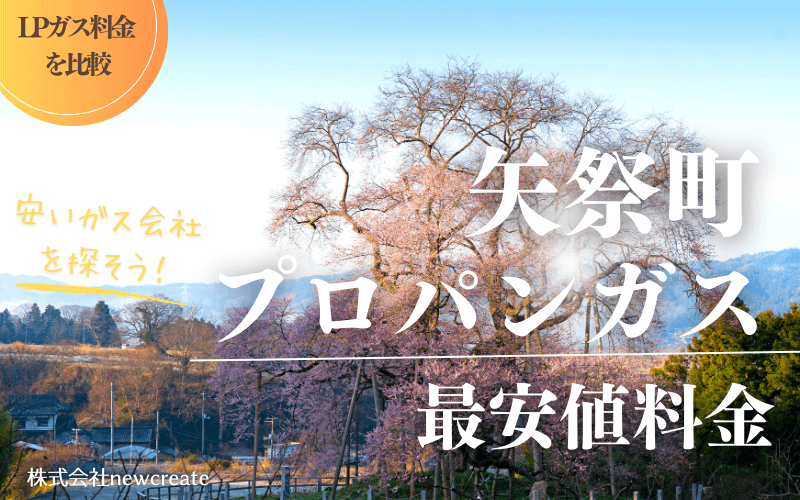 LPガス料金を比較

安いガス会社を探そう！

矢祭町
プロパンガス
最安値料金

株式会社newcreate